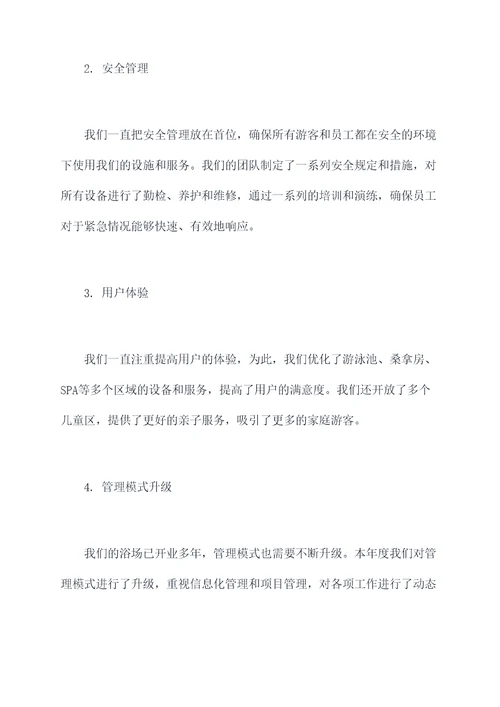 2. 安全管理

我们一直把安全管理放在首位，确保所有游客和员工都在安全的环境下使用我们的设施和服务。我们的团队制定了一系列安全规定和措施，对所有设备进行了勤检、养护和维修，通过一系列的培训和演练，确保员工对于紧急情况能够快速、有效地响应。

3. 用户体验

我们一直注重提高用户的体验，为此，我们优化了游泳池、桑拿房、SPA等多个区域的设备和服务，提高了用户的满意度。我们还开放了多个儿童区，提供了更好的亲子服务，吸引了更多的家庭游客。

4. 管理模式升级

我们的浴场已开业多年，管理模式也需要不断升级。本年度我们对管理模式进行了升级，重视信息化管理和项目管理，对各项工作进行了动态